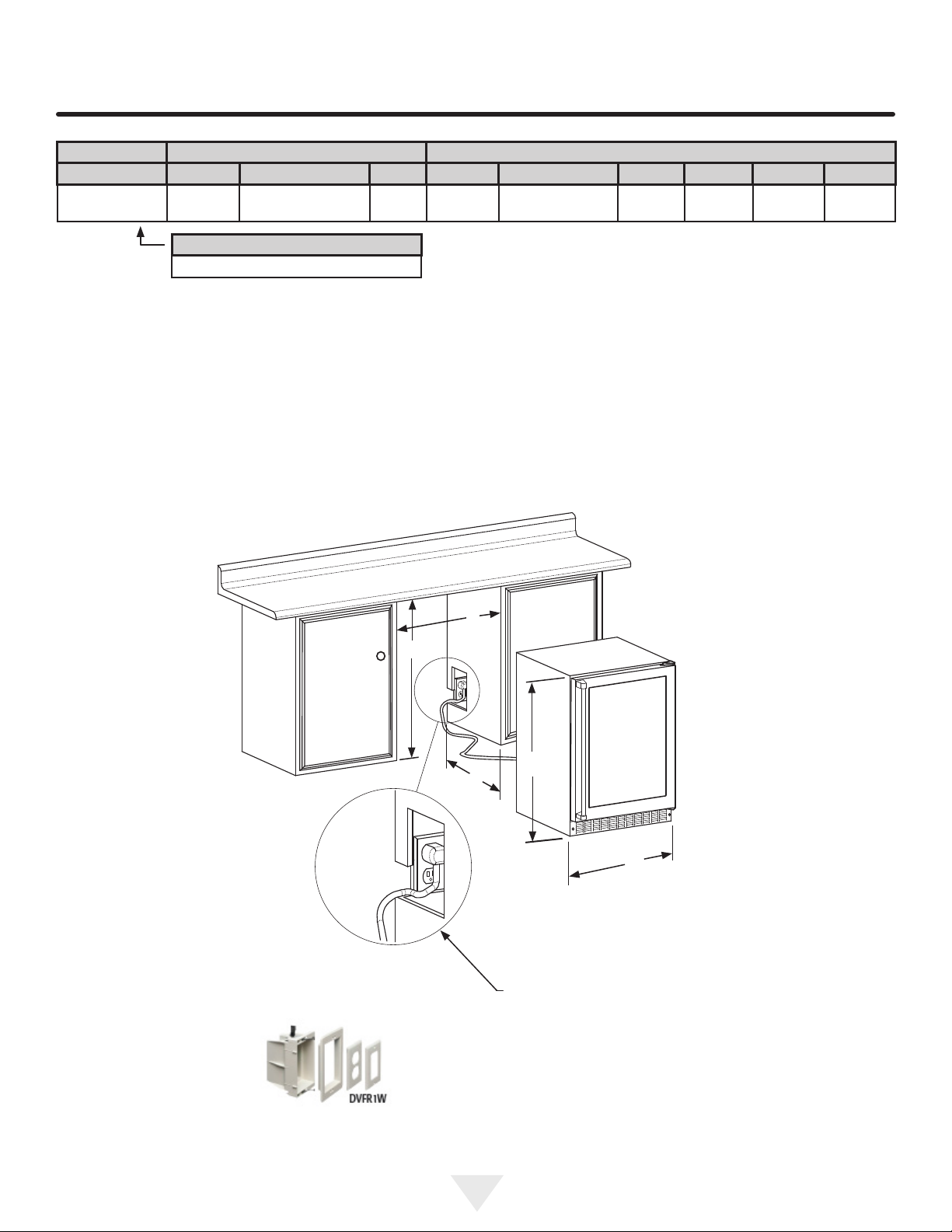 DVFR1W